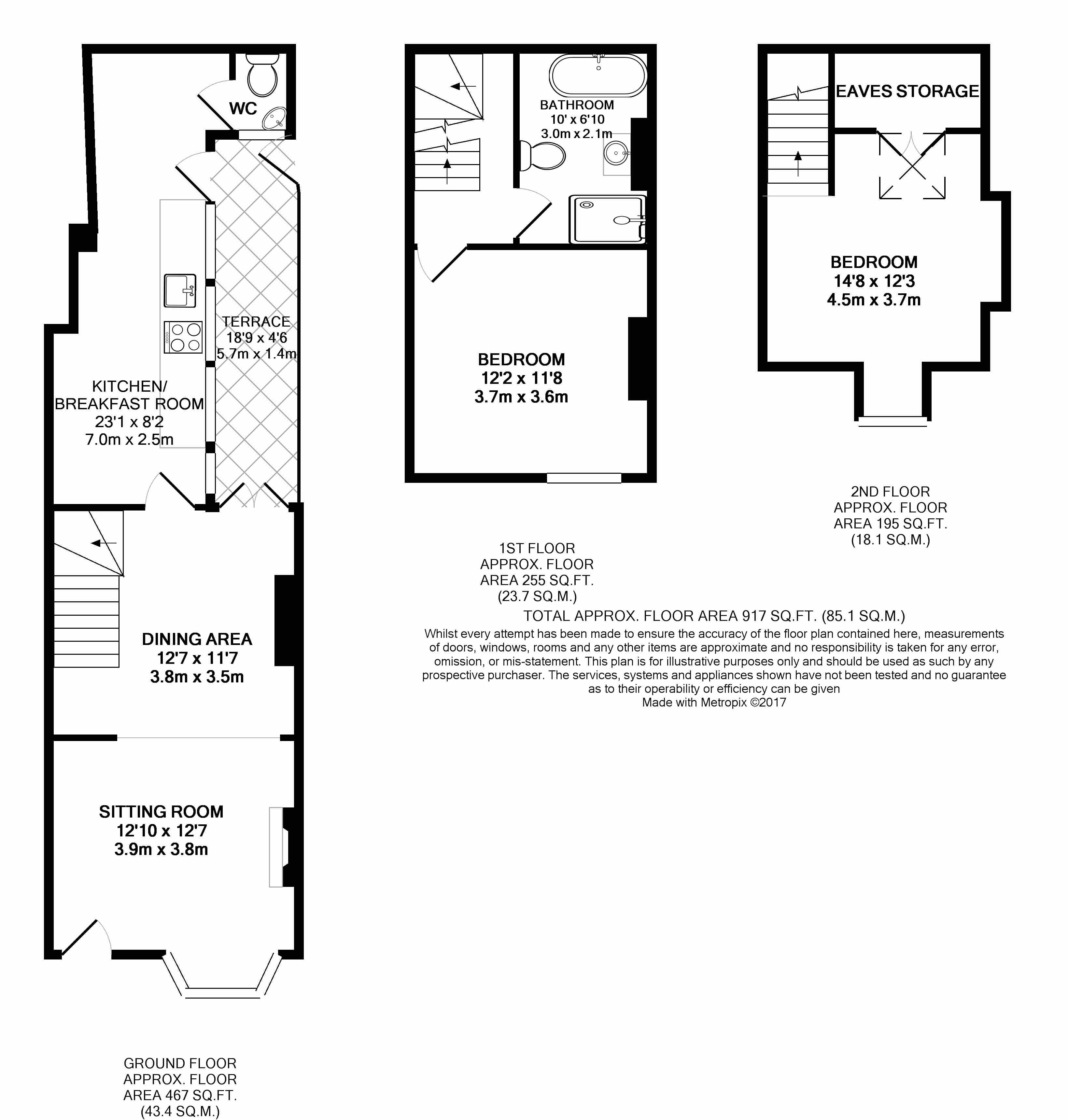 WC

TERRACE
18'9 x 4'6
5.7m x 1.4m

KITCHEN/
BREAKFAST ROOM
23'1 x 8'2
7.0m x 2.5m

DINING AREA
12'7 x 11'7
3.8m x 3.5m

SITTING ROOM
12'10 x 12'7
3.9m x 3.8m

GROUND FLOOR
APPROX. FLOOR
AREA 467 SQ.FT.
(43.4 SQ.M.)

BATHROOM
10' x 6'10
3.0m x 2.1m

BEDROOM
12'2 x 11'8
3.7m x 3.6m

1ST FLOOR
APPROX. FLOOR
AREA 255 SQ.FT.
(23.7 SQ.M.)

EAVES STORAGE

BEDROOM
14'8 x 12'3
4.5m x 3.7m

2ND FLOOR
APPROX. FLOOR
AREA 195 SQ.FT.
(18.1 SQ.M.)

TOTAL APPROX. FLOOR AREA 917 SQ.FT. (85.1 SQ.M.)
Whilst every attempt has been made to ensure the accuracy of the floor plan contained here, measurements of doors, windows, rooms and any other items are approximate and no responsibility is taken for any error, omission, or mis-statement. This plan is for illustrative purposes only and should be used as such by any prospective purchaser. The services, systems and appliances shown have not been tested and no guarantee as to their operability or efficiency can be given
Made with Metropix ©2017